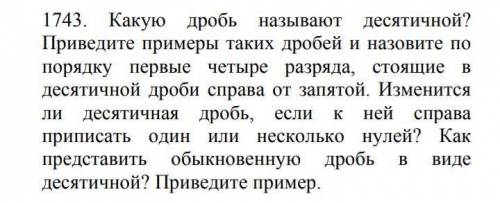 1743. Какую дробь называют десятичной? Приведите примеры таких дробей и назовите по порядку первые четыре разряда, стоящие в десятичной дроби справа от запятой. Изменится ли десятичная дробь, если к ней справа приписать один или несколько нулей? Как представить обыкновенную дробь в виде десятичной? Приведите пример.